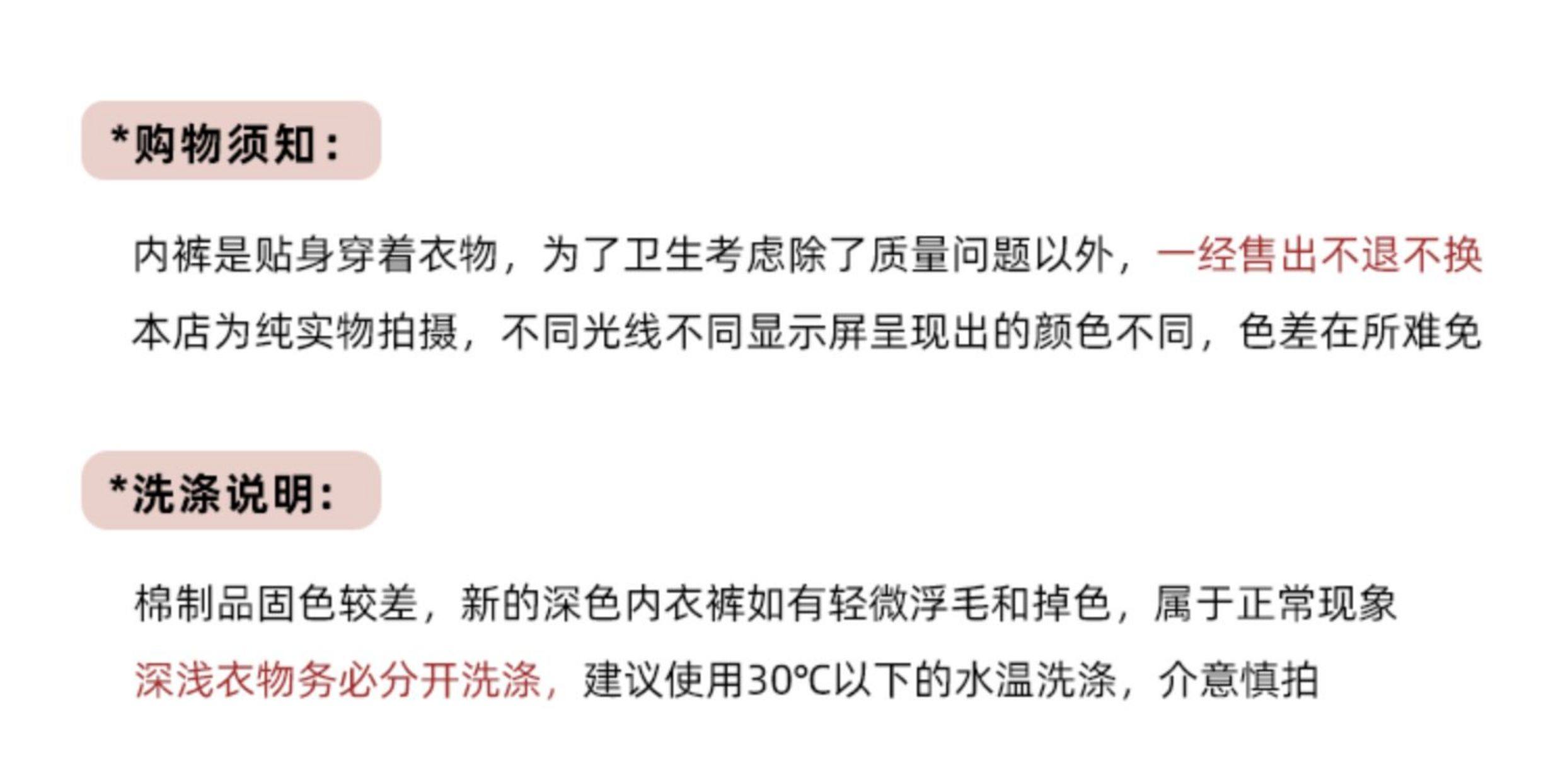 *购物须知：

内裤是贴身穿着衣物，为了卫生考虑除了质量问题以外，一经售出不退不换
本店为纯实物拍摄，不同光线不同显示屏呈现出的颜色不同，色差在所难免

*洗涤说明：

棉制品固色较差，新的深色内衣裤如有轻微浮毛和掉色，属于正常现象
深浅衣物务必分开洗涤，建议使用30℃以下的水温洗涤，介意慎拍